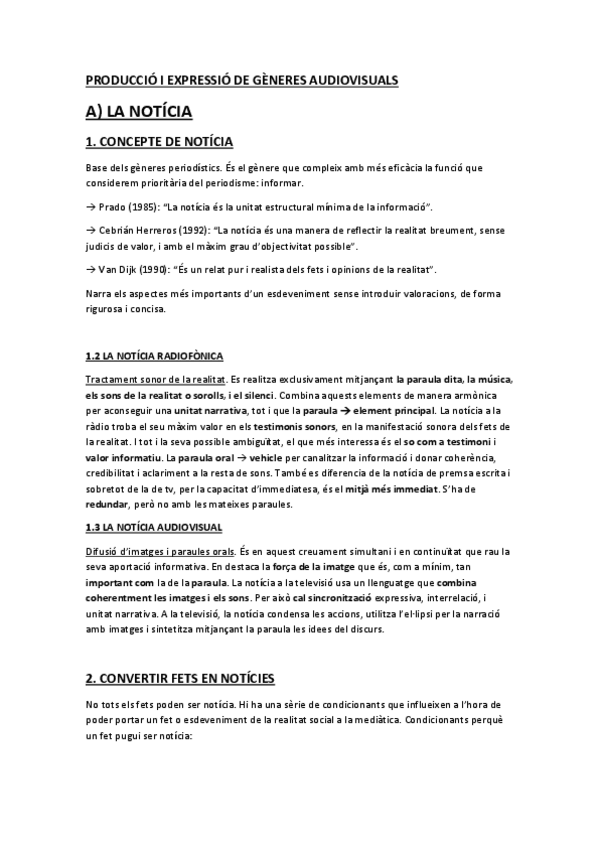 PRODUCCIÓ I EXPRESSIÓ DE GÈNERES AUDIOVISUALS

A) LA NOTÍCIA

1. CONCEPTE DE NOTÍCIA

Base dels gèneres periodístics. És el gènere que compleix amb més eficàcia la funció que considerem prioritària del periodisme: informar.

→ Prado (1985): "La notícia és la unitat estructural mínima de la informació".

→ Cebrián Herreros (1992): "La notícia és una manera de reflectir la realitat breument, sense judicis de valor, i amb el màxim grau d'objectivitat possible".

→ Van Dijk (1990): "És un relat pur i realista dels fets i opinions de la realitat".

Narra els aspectes més importants d'un esdeveniment sense introduir valoracions, de forma rigurosa i concisa.

1.2 LA NOTÍCIA RADIOFÒNICA

Tractament sonor de la realitat. Es realitza exclusivament mitjançant la paraula dita, la música, els sons de la realitat o sorolls, i el silenci. Combina aquests elements de manera armònica per aconseguir una unitat narrativa, tot i que la paraula → element principal. La notícia a la ràdio troba el seu màxim valor en els testimonis sonors, en la manifestació sonora dels fets de la realitat. I tot i la seva possible ambigüitat, el que més interessa és el so com a testimoni i valor informatiu. La paraula oral → vehicle per canalitzar la informació i donar coherència, credibilitat i aclariment a la resta de sons. També es diferencia de la notícia de premsa escrita i sobretot de la de tv, per la capacitat d'immediatesa, és el mitjà més immediat. S'ha de redundar, però no amb les mateixes paraules.

1.3 LA NOTÍCIA AUDIOVISUAL

Difusió d'imatges i paraules orals. És en aquest creuament simultani i en continuïtat que rau la seva aportació informativa. En destaca la força de la imatge que és, com a mínim, tan important com la de la paraula. La notícia a la televisió usa un llenguatge que combina coherentment les imatges i els sons. Per això cal sincronització expressiva, interrelació, i unitat narrativa. A la televisió, la notícia condensa les accions, utilitza l'el·lipsi per la narració amb imatges i sintetitza mitjançant la paraula les idees del discurs.

2. CONVERTIR FETS EN NOTÍCIES

No tots els fets poden ser notícia. Hi ha una sèrie de condicionants que influeixen a l'hora de poder portar un fet o esdeveniment de la realitat social a la mediàtica. Condicionants perquè un fet pugui ser notícia: